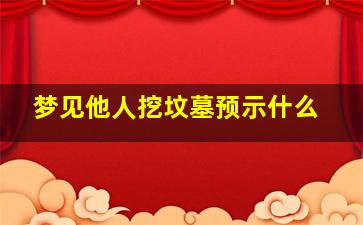 梦见他人挖坟墓预示什么